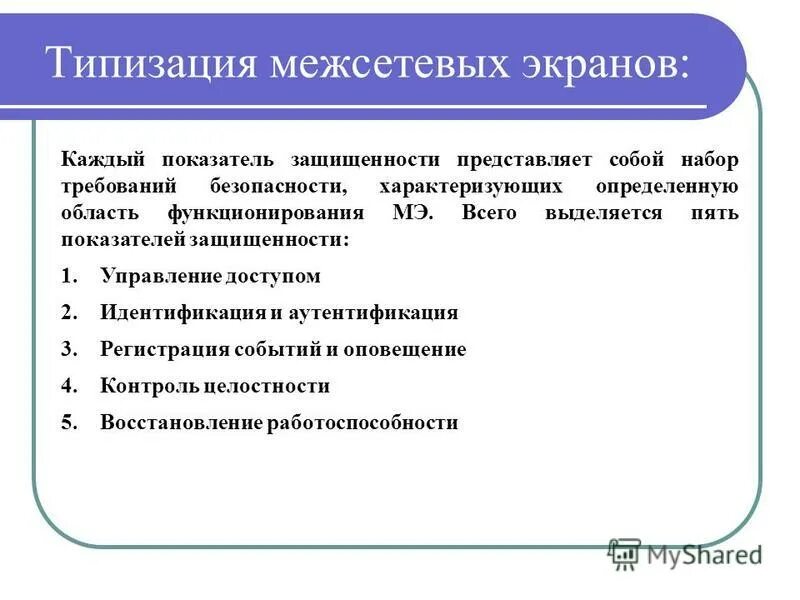 Типизация межсетевых экранов:

Каждый показатель защищенности представляет собой набор требований безопасности, характеризующих определенную область функционирования МЭ. Всего выделяется пять показателей защищенности:

1. Управление доступом
2. Идентификация и аутентификация
3. Регистрация событий и оповещение
4. Контроль целостности
5. Восстановление работоспособности

MyShared